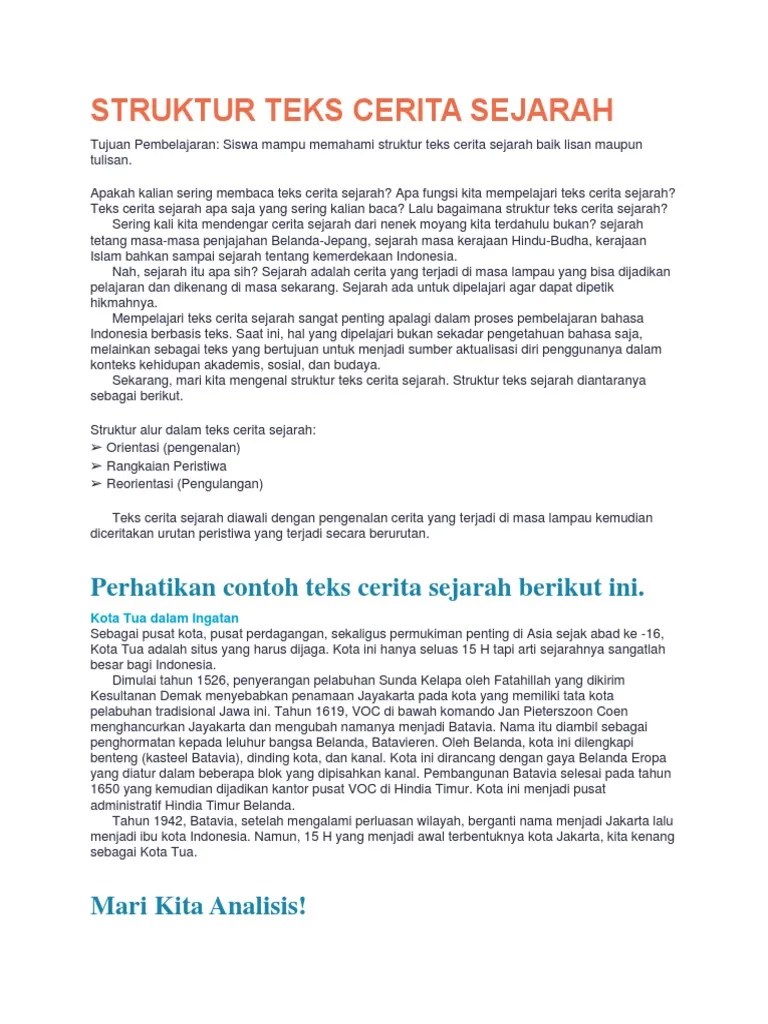 STRUKTUR TEKS CERITA SEJARAH

Tujuan Pembelajaran: Siswa mampu memahami struktur teks cerita sejarah baik lisan maupun tulisan.

Apakah kalian sering membaca teks cerita sejarah? Apa fungsi kita mempelajari teks cerita sejarah? Teks cerita sejarah apa saja yang sering kalian baca? Lalu bagaimana struktur teks cerita sejarah?

Sering kali kita mendengar cerita sejarah dari nenek moyang kita terdahulu bukan? sejarah tetang masa-masa penjajahan Belanda-Jepang, sejarah masa kerajaan Hindu-Budha, kerajaan Islam bahkan sampai sejarah tentang kemerdekaan Indonesia.

Nah, sejarah itu apa sih? Sejarah adalah cerita yang terjadi di masa lampau yang bisa dijadikan pelajaran dan dikenang di masa sekarang. Sejarah ada untuk dipelajari agar dapat dipetik hikmahnya.

Mempelajari teks cerita sejarah sangat penting apalagi dalam proses pembelajaran bahasa Indonesia berbasis teks. Saat ini, hal yang dipelajari bukan sekadar pengetahuan bahasa saja, melainkan sebagai teks yang bertujuan untuk menjadi sumber aktualisasi diri penggunanya dalam konteks kehidupan akademis, sosial, dan budaya.

Sekarang, mari kita mengenal struktur teks cerita sejarah. Struktur teks sejarah diantaranya sebagai berikut.

Struktur alur dalam teks cerita sejarah:
➢ Orientasi (pengenalan)
➢ Rangkaian Peristiwa
➢ Reorientasi (Pengulangan)

Teks cerita sejarah diawali dengan pengenalan cerita yang terjadi di masa lampau kemudian diceritakan urutan peristiwa yang terjadi secara berurutan.

Perhatikan contoh teks cerita sejarah berikut ini.

Kota Tua dalam Ingatan
Sebagai pusat kota, pusat perdagangan, sekaligus permukiman penting di Asia sejak abad ke -16, Kota Tua adalah situs yang harus dijaga. Kota ini hanya seluas 15 H tapi arti sejarahnya sangatlah besar bagi Indonesia.

Dimulai tahun 1526, penyerangan pelabuhan Sunda Kelapa oleh Fatahillah yang dikirim Kesultanan Demak menyebabkan penamaan Jayakarta pada kota yang memiliki tata kota pelabuhan tradisional Jawa ini. Tahun 1619, VOC di bawah komando Jan Pieterszoon Coen menghancurkan Jayakarta dan mengubah namanya menjadi Batavia. Nama itu diambil sebagai penghormatan kepada leluhur bangsa Belanda, Batavieren. Oleh Belanda, kota ini dilengkapi benteng (kasteel Batavia), dinding kota, dan kanal. Kota ini dirancang dengan gaya Belanda Eropa yang diatur dalam beberapa blok yang dipisahkan kanal. Pembangunan Batavia selesai pada tahun 1650 yang kemudian dijadikan kantor pusat VOC di Hindia Timur. Kota ini menjadi pusat administratif Hindia Timur Belanda.

Tahun 1942, Batavia, setelah mengalami perluasan wilayah, berganti nama menjadi Jakarta lalu menjadi ibu kota Indonesia. Namun, 15 H yang menjadi awal terbentuknya kota Jakarta, kita kenang sebagai Kota Tua.

Mari Kita Analisis!